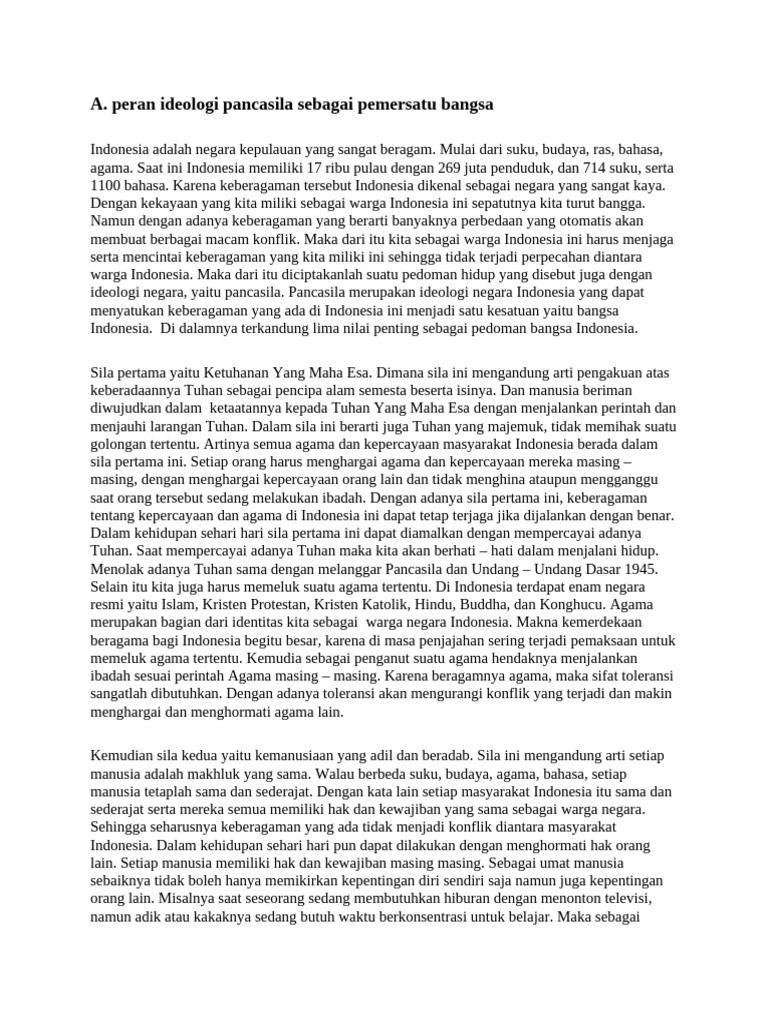 A. peran ideologi pancasila sebagai pemersatu bangsa

Indonesia adalah negara kepulauan yang sangat beragam. Mulai dari suku, budaya, ras, bahasa, agama. Saat ini Indonesia memiliki 17 ribu pulau dengan 269 juta penduduk, dan 714 suku, serta 1100 bahasa. Karena keberagaman tersebut Indonesia dikenal sebagai negara yang sangat kaya. Dengan kekayaan yang kita miliki sebagai warga Indonesia ini sepatutnya kita turut bangga. Namun dengan adanya keberagaman yang berarti banyaknya perbedaan yang otomatis akan membuat berbagai macam konflik. Maka dari itu kita sebagai warga Indonesia ini harus menjaga serta mencintai keberagaman yang kita miliki ini sehingga tidak terjadi perpecahan diantara warga Indonesia. Maka dari itu diciptakanlah suatu pedoman hidup yang disebut juga dengan ideologi negara, yaitu pancasila. Pancasila merupakan ideologi negara Indonesia yang dapat menyatukan keberagaman yang ada di Indonesia ini menjadi satu kesatuan yaitu bangsa Indonesia. Di dalamnya terkandung lima nilai penting sebagai pedoman bangsa Indonesia.

Sila pertama yaitu Ketuhanan Yang Maha Esa. Dimana sila ini mengandung arti pengakuan atas keberadaannya Tuhan sebagai pencipa alam semesta beserta isinya. Dan manusia beriman diwujudkan dalam ketaatannya kepada Tuhan Yang Maha Esa dengan menjalankan perintah dan menjauhi larangan Tuhan. Dalam sila ini berarti juga Tuhan yang majemuk, tidak memihak suatu golongan tertentu. Artinya semua agama dan kepercayaan masyarakat Indonesia berada dalam sila pertama ini. Setiap orang harus menghargai agama dan kepercayaan mereka masing – masing, dengan menghargai kepercayaan orang lain dan tidak menghina ataupun mengganggu saat orang tersebut sedang melakukan ibadah. Dengan adanya sila pertama ini, keberagaman tentang kepercayaan dan agama di Indonesia ini dapat tetap terjaga jika dijalankan dengan benar. Dalam kehidupan sehari hari sila pertama ini dapat diamalkan dengan mempercayai adanya Tuhan. Saat mempercayai adanya Tuhan maka kita akan berhati – hati dalam menjalani hidup. Menolak adanya Tuhan sama dengan melanggar Pancasila dan Undang – Undang Dasar 1945. Selain itu kita juga harus memeluk suatu agama tertentu. Di Indonesia terdapat enam negara resmi yaitu Islam, Kristen Protestan, Kristen Katolik, Hindu, Buddha, dan Konghucu. Agama merupakan bagian dari identitas kita sebagai warga negara Indonesia. Makna kemerdekaan beragama bagi Indonesia begitu besar, karena di masa penjajahan sering terjadi pemaksaan untuk memeluk agama tertentu. Kemudia sebagai penganut suatu agama hendaknya menjalankan ibadah sesuai perintah Agama masing – masing. Karena beragamnya agama, maka sifat toleransi sangatlah dibutuhkan. Dengan adanya toleransi akan mengurangi konflik yang terjadi dan makin menghargai dan menghormati agama lain.

Kemudian sila kedua yaitu kemanusiaan yang adil dan beradab. Sila ini mengandung arti setiap manusia adalah makhluk yang sama. Walau berbeda suku, budaya, agama, bahasa, setiap manusia tetaplah sama dan sederajat. Dengan kata lain setiap masyarakat Indonesia itu sama dan sederajat serta mereka semua memiliki hak dan kewajiban yang sama sebagai warga negara. Sehingga seharusnya keberagaman yang ada tidak menjadi konflik diantara masyarakat Indonesia. Dalam kehidupan sehari hari pun dapat dilakukan dengan menghormati hak orang lain. Setiap manusia memiliki hak dan kewajiban masing masing. Sebagai umat manusia sebaiknya tidak boleh hanya memikirkan kepentingan diri sendiri saja namun juga kepentingan orang lain. Misalnya saat seseorang sedang membutuhkan hiburan dengan menonton televisi, namun adik atau kakaknya sedang butuh waktu berkonsentrasi untuk belajar. Maka sebagai